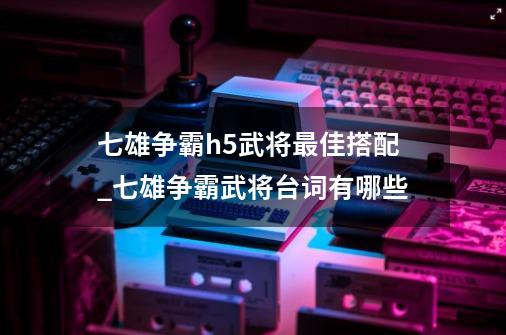 七雄争霸h5武将最佳搭配_七雄争霸武将台词有哪些